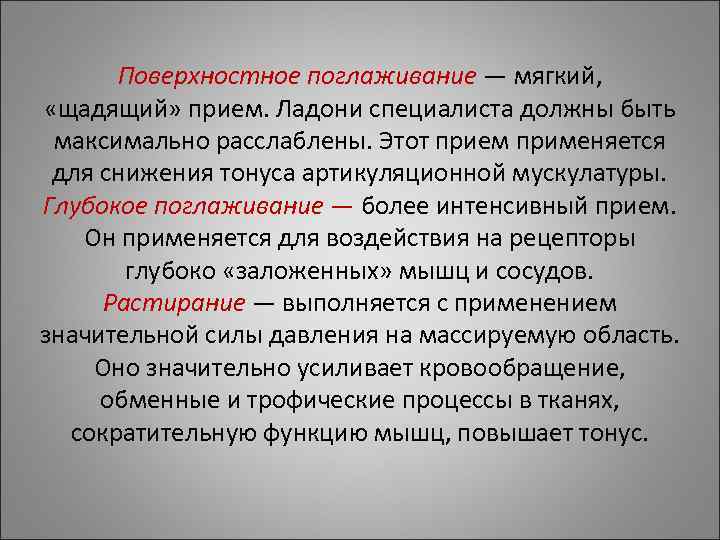 Поверхностное поглаживание — мягкий, «щадящий» прием. Ладони специалиста должны быть максимально расслаблены. Этот прием применяется для снижения тонуса артикуляционной мускулатуры. Глубокое поглаживание — более интенсивный прием. Он применяется для воздействия на рецепторы глубоко «заложенных» мышц и сосудов. Растирание — выполняется с применением значительной силы давления на массируемую область. Оно значительно усиливает кровообращение, обменные и трофические процессы в тканях, сократительную функцию мышц, повышает тонус.